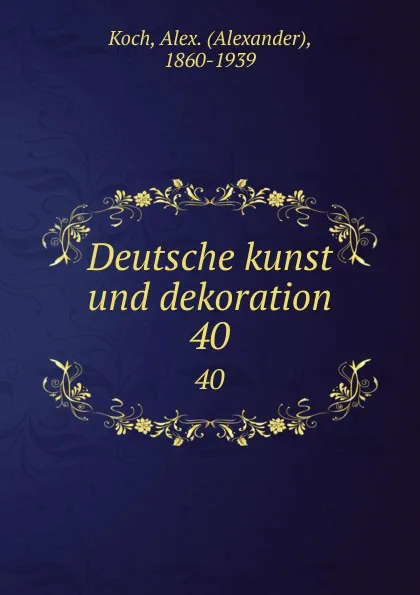 Koch, Alex. (Alexander), 1860-1939

Deutsche kunst und dekoration 40

40